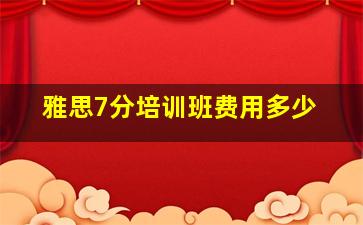 雅思7分培训班费用多少